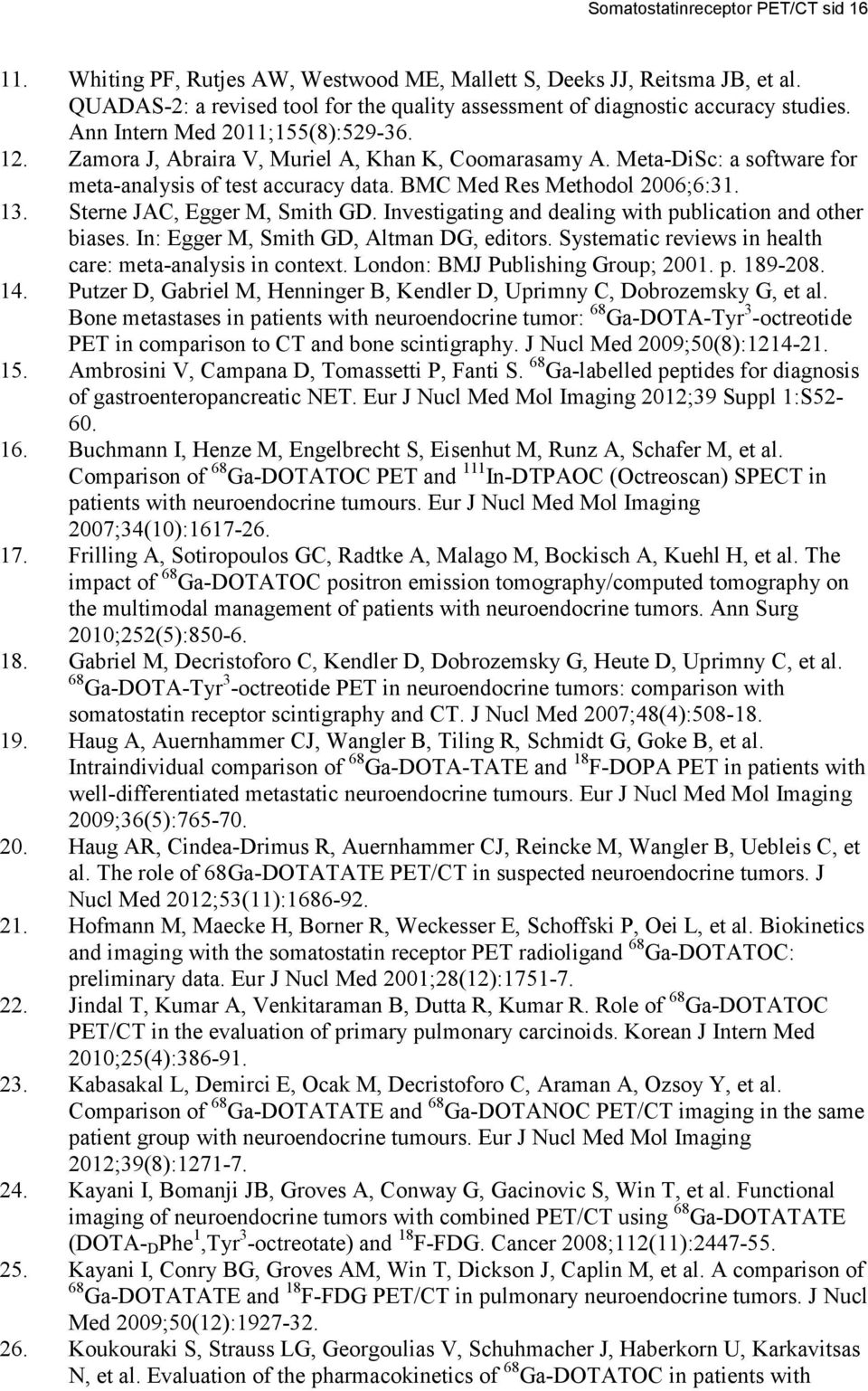 Somatostatinreceptor PET/CT sid 16

11. Whiting PF, Rutjes AW, Westwood ME, Mallett S, Deeks JJ, Reitsma JB, et al. QUADAS-2: a revised tool for the quality assessment of diagnostic accuracy studies. Ann Intern Med 2011;155(8):529-36.
12. Zamora J, Abraira V, Muriel A, Khan K, Coomarasamy A. Meta-DiSc: a software for meta-analysis of test accuracy data. BMC Med Res Methodol 2006;6:31.
13. Sterne JAC, Egger M, Smith GD. Investigating and dealing with publication and other biases. In: Egger M, Smith GD, Altman DG, editors. Systematic reviews in health care: meta-analysis in context. London: BMJ Publishing Group; 2001. p. 189-208.
14. Putzer D, Gabriel M, Henninger B, Kendler D, Uprimny C, Dobrozemsky G, et al. Bone metastases in patients with neuroendocrine tumor: $^{68}$Ga-DOTA-Tyr$^{3}$-octreotide PET in comparison to CT and bone scintigraphy. J Nucl Med 2009;50(8):1214-21.
15. Ambrosini V, Campana D, Tomassetti P, Fanti S. $^{68}$Ga-labelled peptides for diagnosis of gastroenteropancreatic NET. Eur J Nucl Med Mol Imaging 2012;39 Suppl 1:S52-60.
16. Buchmann I, Henze M, Engelbrecht S, Eisenhut M, Runz A, Schafer M, et al. Comparison of $^{68}$Ga-DOTATOC PET and $^{111}$In-DTPAOC (Octreoscan) SPECT in patients with neuroendocrine tumours. Eur J Nucl Med Mol Imaging 2007;34(10):1617-26.
17. Frilling A, Sotiropoulos GC, Radtke A, Malago M, Bockisch A, Kuehl H, et al. The impact of $^{68}$Ga-DOTATOC positron emission tomography/computed tomography on the multimodal management of patients with neuroendocrine tumors. Ann Surg 2010;252(5):850-6.
18. Gabriel M, Decristoforo C, Kendler D, Dobrozemsky G, Heute D, Uprimny C, et al. $^{68}$Ga-DOTA-Tyr$^{3}$-octreotide PET in neuroendocrine tumors: comparison with somatostatin receptor scintigraphy and CT. J Nucl Med 2007;48(4):508-18.
19. Haug A, Auernhammer CJ, Wangler B, Tiling R, Schmidt G, Goke B, et al. Intraindividual comparison of $^{68}$Ga-DOTA-TATE and $^{18}$F-DOPA PET in patients with well-differentiated metastatic neuroendocrine tumours. Eur J Nucl Med Mol Imaging 2009;36(5):765-70.
20. Haug AR, Cindea-Drimus R, Auernhammer CJ, Reincke M, Wangler B, Uebleis C, et al. The role of 68Ga-DOTATATE PET/CT in suspected neuroendocrine tumors. J Nucl Med 2012;53(11):1686-92.
21. Hofmann M, Maecke H, Borner R, Weckesser E, Schoffski P, Oei L, et al. Biokinetics and imaging with the somatostatin receptor PET radioligand $^{68}$Ga-DOTATOC: preliminary data. Eur J Nucl Med 2001;28(12):1751-7.
22. Jindal T, Kumar A, Venkitaraman B, Dutta R, Kumar R. Role of $^{68}$Ga-DOTATOC PET/CT in the evaluation of primary pulmonary carcinoids. Korean J Intern Med 2010;25(4):386-91.
23. Kabasakal L, Demirci E, Ocak M, Decristoforo C, Araman A, Ozsoy Y, et al. Comparison of $^{68}$Ga-DOTATATE and $^{68}$Ga-DOTANOC PET/CT imaging in the same patient group with neuroendocrine tumours. Eur J Nucl Med Mol Imaging 2012;39(8):1271-7.
24. Kayani I, Bomanji JB, Groves A, Conway G, Gacinovic S, Win T, et al. Functional imaging of neuroendocrine tumors with combined PET/CT using $^{68}$Ga-DOTATATE (DOTA-DPhe$^{1}$,Tyr$^{3}$-octreotate) and $^{18}$F-FDG. Cancer 2008;112(11):2447-55.
25. Kayani I, Conry BG, Groves AM, Win T, Dickson J, Caplin M, et al. A comparison of $^{68}$Ga-DOTATATE and $^{18}$F-FDG PET/CT in pulmonary neuroendocrine tumors. J Nucl Med 2009;50(12):1927-32.
26. Koukouraki S, Strauss LG, Georgoulias V, Schuhmacher J, Haberkorn U, Karkavitsas N, et al. Evaluation of the pharmacokinetics of $^{68}$Ga-DOTATOC in patients with